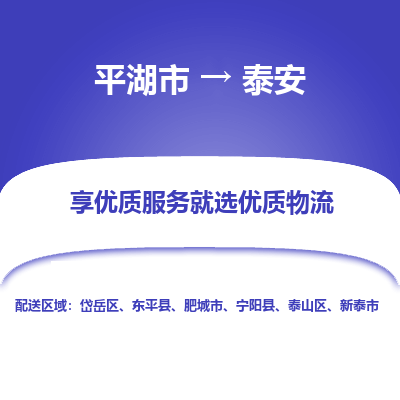 平湖市 → 泰安

享优质服务就选优质物流

配送区域：岱岳区、东平县、肥城市、宁阳县、泰山区、新泰市